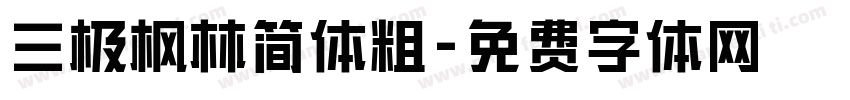 三极枫林简体粗-免费字体网